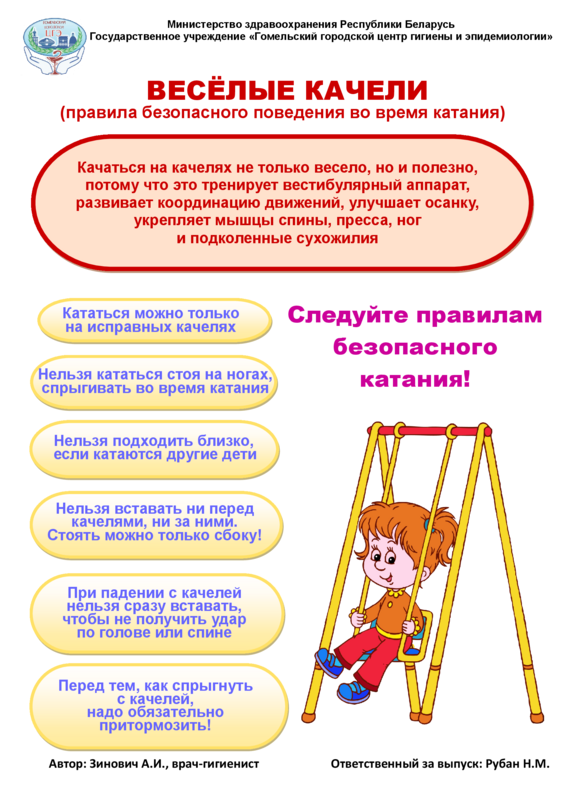 Министерство здравоохранения Республики Беларусь
Государственное учреждение «Гомельский городской центр гигиены и эпидемиологии»

ВЕСЁЛЫЕ КАЧЕЛИ
(правила безопасного поведения во время катания)

Качаться на качелях не только весело, но и полезно, потому что это тренирует вестибулярный аппарат, развивает координацию движений, улучшает осанку, укрепляет мышцы спины, пресса, ног и подколенные сухожилия

Кататься можно только на исправных качелях

Нельзя кататься стоя на ногах, спрыгивать во время катания

Нельзя подходить близко, если катаются другие дети

Нельзя вставать ни перед качелями, ни за ними. Стоять можно только сбоку!

При падении с качелей нельзя сразу вставать, чтобы не получить удар по голове или спине

Перед тем, как спрыгнуть с качелей, надо обязательно притормозить!

Следуйте правилам безопасного катания!

Автор: Зинович А.И., врач-гигиенист

Ответственный за выпуск: Рубан Н.М.